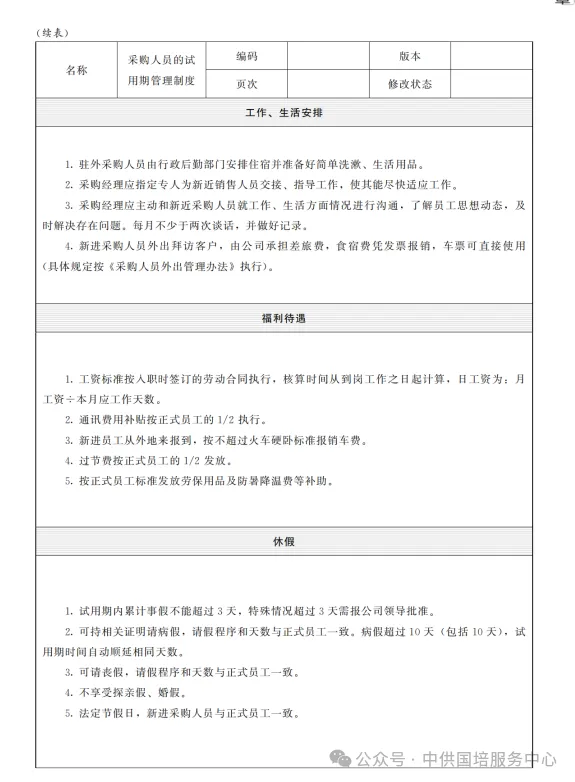 （续表）

| 名称 | 采购人员的试用期管理制度 | 编码 | | 版本 | |
|---|---|---|---|---|---|
| | | 页次 | | 修改状态 | |

工作、生活安排

1. 驻外采购人员由行政后勤部门安排住宿并准备好简单洗漱、生活用品。
2. 采购经理应指定专人为新近销售人员交接、指导工作，使其能尽快适应工作。
3. 采购经理应主动和新近采购人员就工作、生活方面情况进行沟通，了解员工思想动态，及时解决存在问题。每月不少于两次谈话，并做好记录。
4. 新进采购人员外出拜访客户，由公司承担差旅费，食宿费凭发票报销，车票可直接使用（具体规定按《采购人员外出管理办法》执行）。

福利待遇

1. 工资标准按入职时签订的劳动合同执行，核算时间从到岗工作之日起计算，日工资为：月工资÷本月应工作天数。
2. 通讯费用补贴按正式员工的 1/2 执行。
3. 新进员工从外地来报到，按不超过火车硬卧标准报销车费。
4. 过节费按正式员工的 1/2 发放。
5. 按正式员工标准发放劳保用品及防暑降温费等补助。

休假

1. 试用期内累计事假不能超过 3 天，特殊情况超过 3 天需报公司领导批准。
2. 可持相关证明请病假，请假程序和天数与正式员工一致。病假超过 10 天（包括 10 天），试用期时间自动顺延相同天数。
3. 可请丧假，请假程序和天数与正式员工一致。
4. 不享受探亲假、婚假。
5. 法定节假日，新进采购人员与正式员工一致。

公众号 · 中供国培服务中心